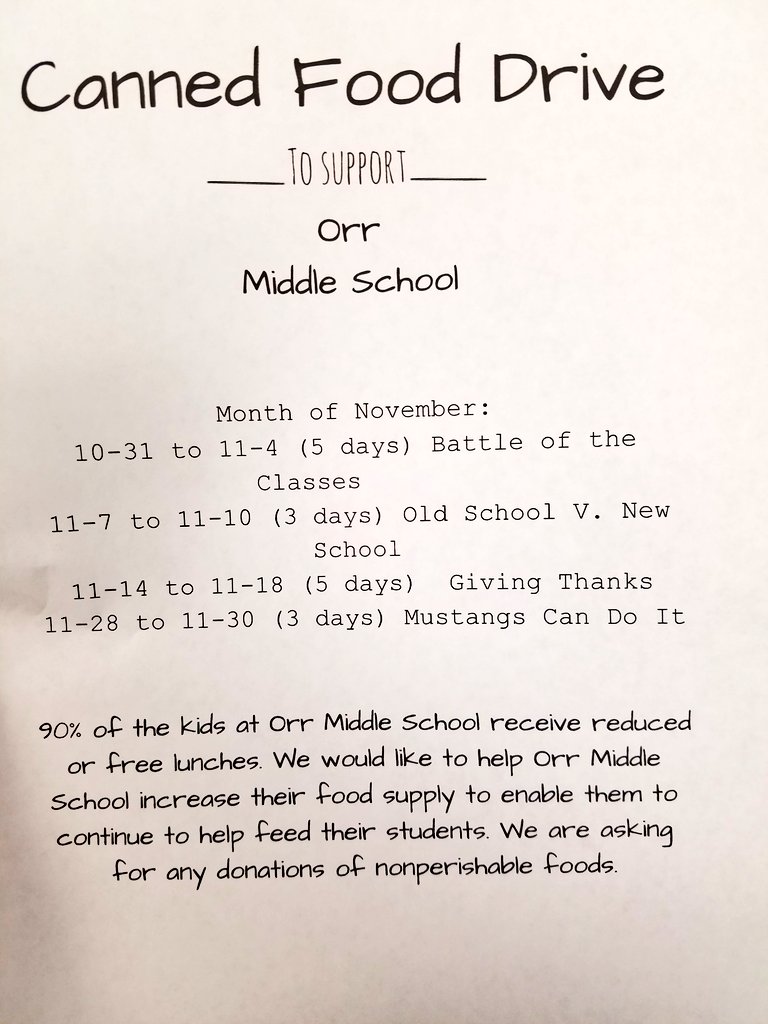 Canned Food Drive

TO SUPPORT

Orr

Middle School

Month of November:
10-31 to 11-4 (5 days) Battle of the Classes
11-7 to 11-10 (3 days) Old School V. New School
11-14 to 11-18 (5 days) Giving Thanks
11-28 to 11-30 (3 days) Mustangs Can Do It

90% of the kids at Orr Middle School receive reduced or free lunches. We would like to help Orr Middle School increase their food supply to enable them to continue to help feed their students. We are asking for any donations of nonperishable foods.